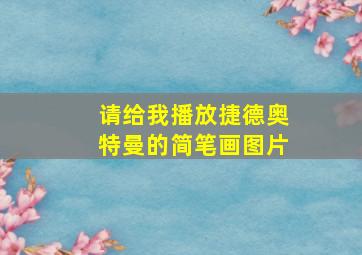 请给我播放捷德奥特曼的简笔画图片